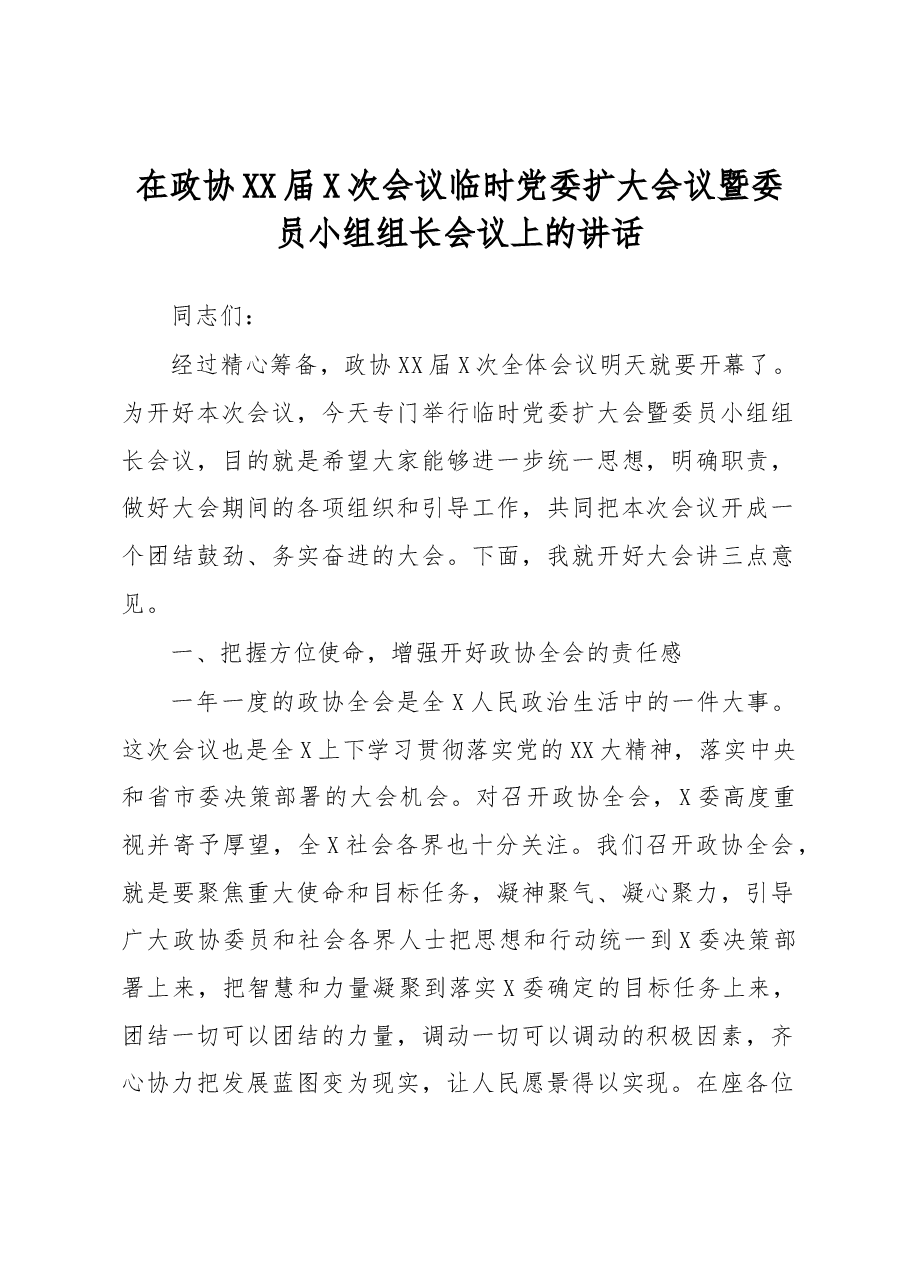 在政协XX届X次会议临时党委扩大会议暨委员小组组长会议上的讲话

同志们：

经过精心筹备，政协XX届X次全体会议明天就要开幕了。为开好本次会议，今天专门举行临时党委扩大会暨委员小组组长会议，目的就是希望大家能够进一步统一思想，明确职责，做好大会期间的各项组织和引导工作，共同把本次会议开成一个团结鼓劲、务实奋进的大会。下面，我就开好大会讲三点意见。

一、把握方位使命，增强开好政协全会的责任感

一年一度的政协全会是全X人民政治生活中的一件大事。这次会议也是全X上下学习贯彻落实党的XX大精神，落实中央和省市委决策部署的大会机会。对召开政协全会，X委高度重视并寄予厚望，全X社会各界也十分关注。我们召开政协全会，就是要聚焦重大使命和目标任务，凝神聚气、凝心聚力，引导广大政协委员和社会各界人士把思想和行动统一到X委决策部署上来，把智慧和力量凝聚到落实X委确定的目标任务上来，团结一切可以团结的力量，调动一切可以调动的积极因素，齐心协力把发展蓝图变为现实，让人民愿景得以实现。在座各位